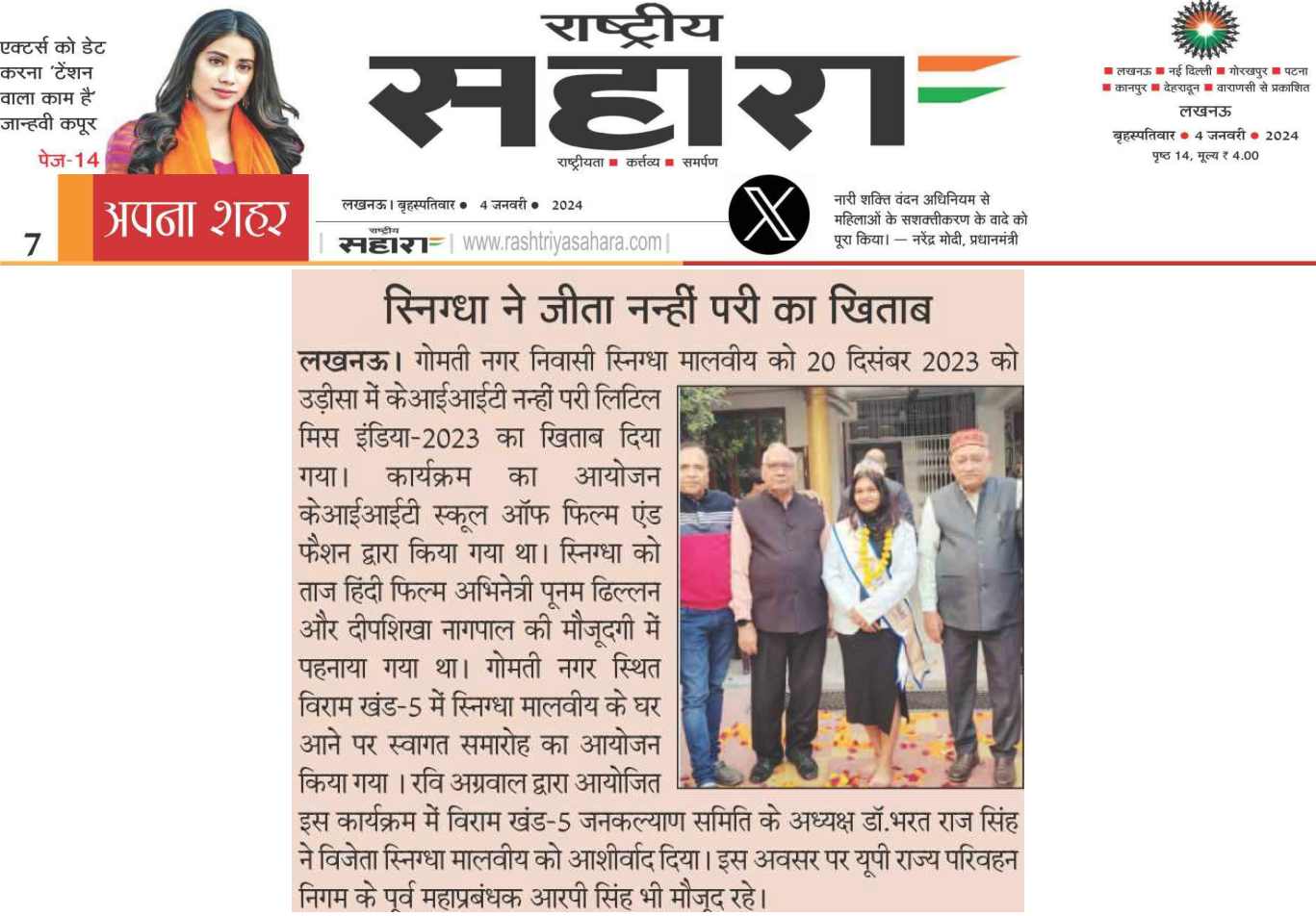 एक्टर्स को डेट करना 'टेंशन वाला काम है' जान्हवी कपूर
पेज-14

राष्ट्रीय
सहारा
राष्ट्रीयता ■ कर्त्तव्य ■ समर्पण

■ लखनऊ ■ नई दिल्ली ■ गोरखपुर ■ पटना ■ कानपुर ■ देहरादून ■ वाराणसी से प्रकाशित
लखनऊ
बृहस्पतिवार ● 4 जनवरी ● 2024
पृष्ठ 14, मूल्य ₹ 4.00

7
अपना शहर

लखनऊ। बृहस्पतिवार ● 4 जनवरी ● 2024
राष्ट्रीय सहारा | www.rashtriyasahara.com |

नारी शक्ति वंदन अधिनियम से महिलाओं के सशक्तीकरण के वादे को पूरा किया। — नरेंद्र मोदी, प्रधानमंत्री

स्निग्धा ने जीता नन्हीं परी का खिताब

लखनऊ। गोमती नगर निवासी स्निग्धा मालवीय को 20 दिसंबर 2023 को उड़ीसा में केआईआईटी नन्हीं परी लिटिल मिस इंडिया-2023 का खिताब दिया गया। कार्यक्रम का आयोजन केआईआईटी स्कूल ऑफ फिल्म एंड फैशन द्वारा किया गया था। स्निग्धा को ताज हिंदी फिल्म अभिनेत्री पूनम ढिल्लन और दीपशिखा नागपाल की मौजूदगी में पहनाया गया था। गोमती नगर स्थित विराम खंड-5 में स्निग्धा मालवीय के घर आने पर स्वागत समारोह का आयोजन किया गया । रवि अग्रवाल द्वारा आयोजित इस कार्यक्रम में विराम खंड-5 जनकल्याण समिति के अध्यक्ष डॉ.भरत राज सिंह ने विजेता स्निग्धा मालवीय को आशीर्वाद दिया। इस अवसर पर यूपी राज्य परिवहन निगम के पूर्व महाप्रबंधक आरपी सिंह भी मौजूद रहे।